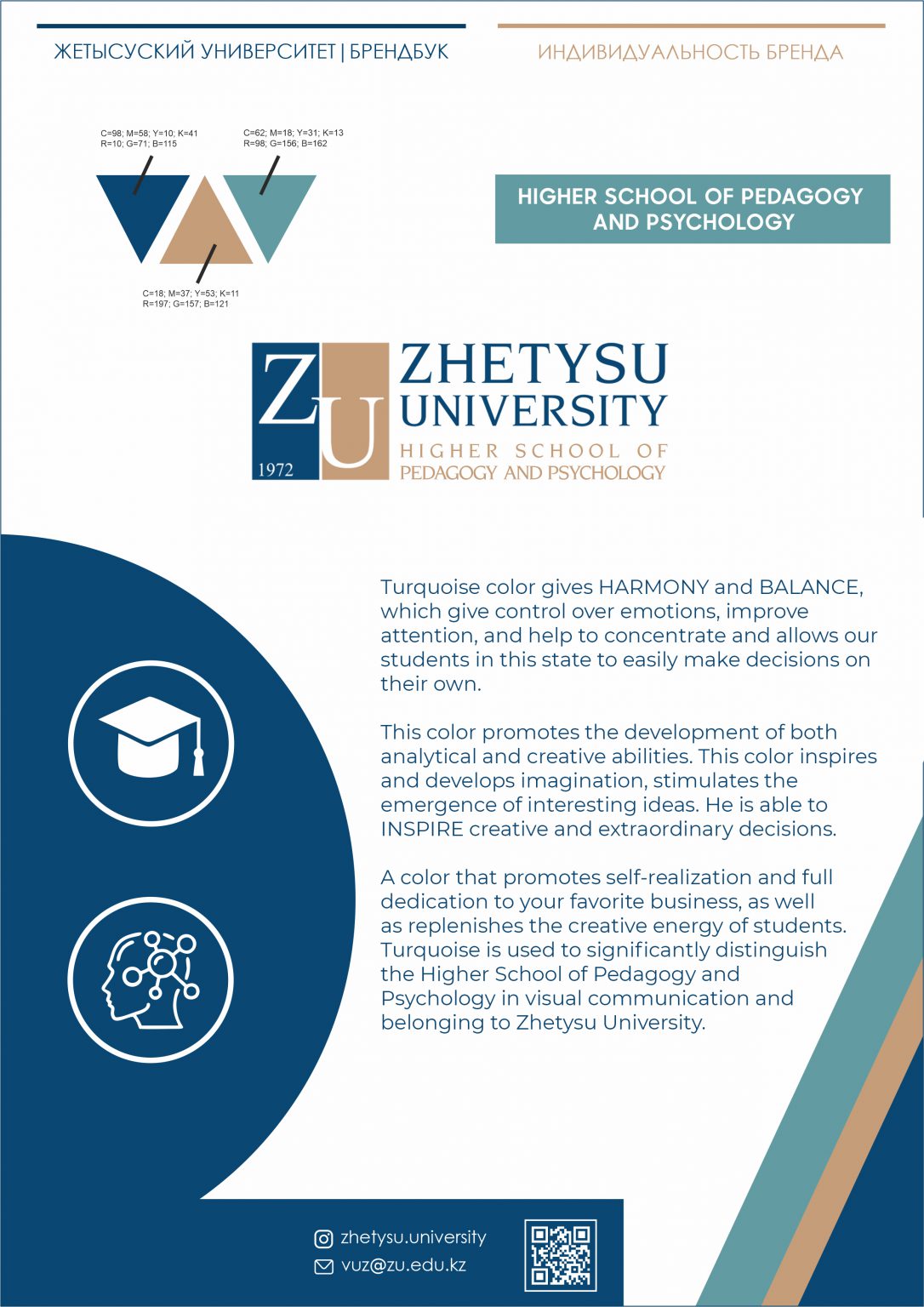 ЖЕТЫСУСКИЙ УНИВЕРСИТЕТ | БРЕНДБУК

ИНДИВИДУАЛЬНОСТЬ БРЕНДА

C=98; M=58; Y=10; K=41
R=10; G=71; B=115

C=62; M=18; Y=31; K=13
R=98; G=156; B=162

C=18; M=37; Y=53; K=11
R=197; G=157; B=121

HIGHER SCHOOL OF PEDAGOGY AND PSYCHOLOGY

ZU 1972 ZHETYSU UNIVERSITY HIGHER SCHOOL OF PEDAGOGY AND PSYCHOLOGY

Turquoise color gives HARMONY and BALANCE, which give control over emotions, improve attention, and help to concentrate and allows our students in this state to easily make decisions on their own.

This color promotes the development of both analytical and creative abilities. This color inspires and develops imagination, stimulates the emergence of interesting ideas. He is able to INSPIRE creative and extraordinary decisions.

A color that promotes self-realization and full dedication to your favorite business, as well as replenishes the creative energy of students. Turquoise is used to significantly distinguish the Higher School of Pedagogy and Psychology in visual communication and belonging to Zhetysu University.

zhetysu.university
vuz@zu.edu.kz